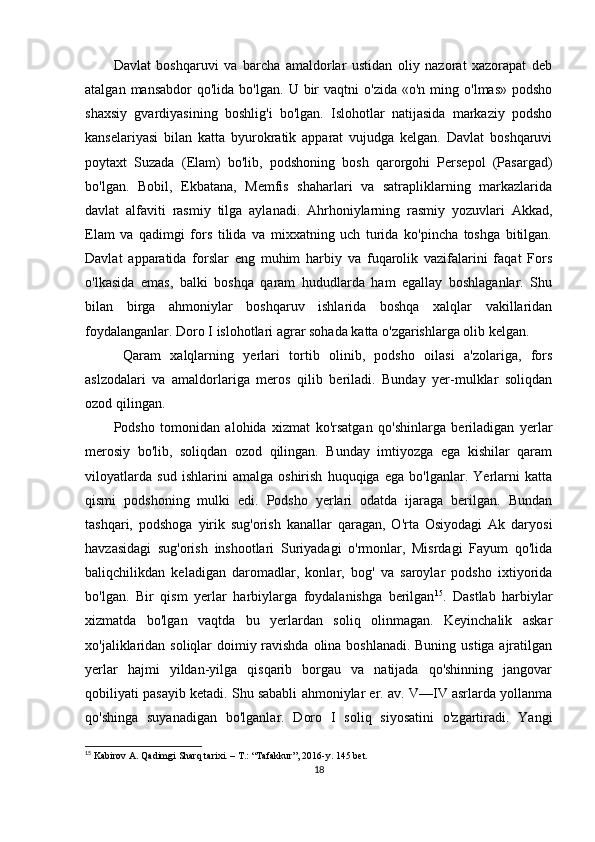 Davlat boshqaruvi va barcha amaldorlar ustidan oliy nazorat xazorapat deb atalgan mansabdor qo'lida bo'lgan. U bir vaqtni o'zida «o'n ming o'lmas» podsho shaxsiy gvardiyasining boshlig'i bo'lgan. Islohotlar natijasida markaziy podsho kanselariyasi bilan katta byurokratik apparat vujudga kelgan. Davlat boshqaruvi poytaxt Suzada (Elam) bo'lib, podshoning bosh qarorgohi Persepol (Pasargad) bo'lgan. Bobil, Ekbatana, Memfis shaharlari va satrapliklarning markazlarida davlat alfaviti rasmiy tilga aylanadi. Ahrhoniylarning rasmiy yozuvlari Akkad, Elam va qadimgi fors tilida va mixxatning uch turida ko'pincha toshga bitilgan. Davlat apparatida forslar eng muhim harbiy va fuqarolik vazifalarini faqat Fors o'lkasida emas, balki boshqa qaram hududlarda ham egallay boshlaganlar. Shu bilan birga ahmoniylar boshqaruv ishlarida boshqa xalqlar vakillaridan foydalanganlar. Doro I islohotlari agrar sohada katta o'zgarishlarga olib kelgan.

Qaram xalqlarning yerlari tortib olinib, podsho oilasi a'zolariga, fors aslzodalari va amaldorlariga meros qilib beriladi. Bunday yer-mulklar soliqdan ozod qilingan.

Podsho tomonidan alohida xizmat ko'rsatgan qo'shinlarga beriladigan yerlar merosiy bo'lib, soliqdan ozod qilingan. Bunday imtiyozga ega kishilar qaram viloyatlarda sud ishlarini amalga oshirish huquqiga ega bo'lganlar. Yerlarni katta qismi podshoning mulki edi. Podsho yerlari odatda ijaraga berilgan. Bundan tashqari, podshoga yirik sug'orish kanallar qaragan, O'rta Osiyodagi Ak daryosi havzasidagi sug'orish inshootlari Suriyadagi o'rmonlar, Misrdagi Fayum qo'lida baliqchilikdan keladigan daromadlar, konlar, bog' va saroylar podsho ixtiyorida bo'lgan. Bir qism yerlar harbiylarga foydalanishga berilgan$^{15}$. Dastlab harbiylar xizmatda bo'lgan vaqtda bu yerlardan soliq olinmagan. Keyinchalik askar xo'jaliklaridan soliqlar doimiy ravishda olina boshlanadi. Buning ustiga ajratilgan yerlar hajmi yildan-yilga qisqarib borgau va natijada qo'shinning jangovar qobiliyati pasayib ketadi. Shu sababli ahmoniylar er. av. V—IV asrlarda yollanma qo'shinga suyanadigan bo'lganlar. Doro I soliq siyosatini o'zgartiradi. Yangi

$^{15}$ Kabirov A. Qadimgi Sharq tarixi. – T.: “Tafakkur”, 2016-y. 145 bet.

18